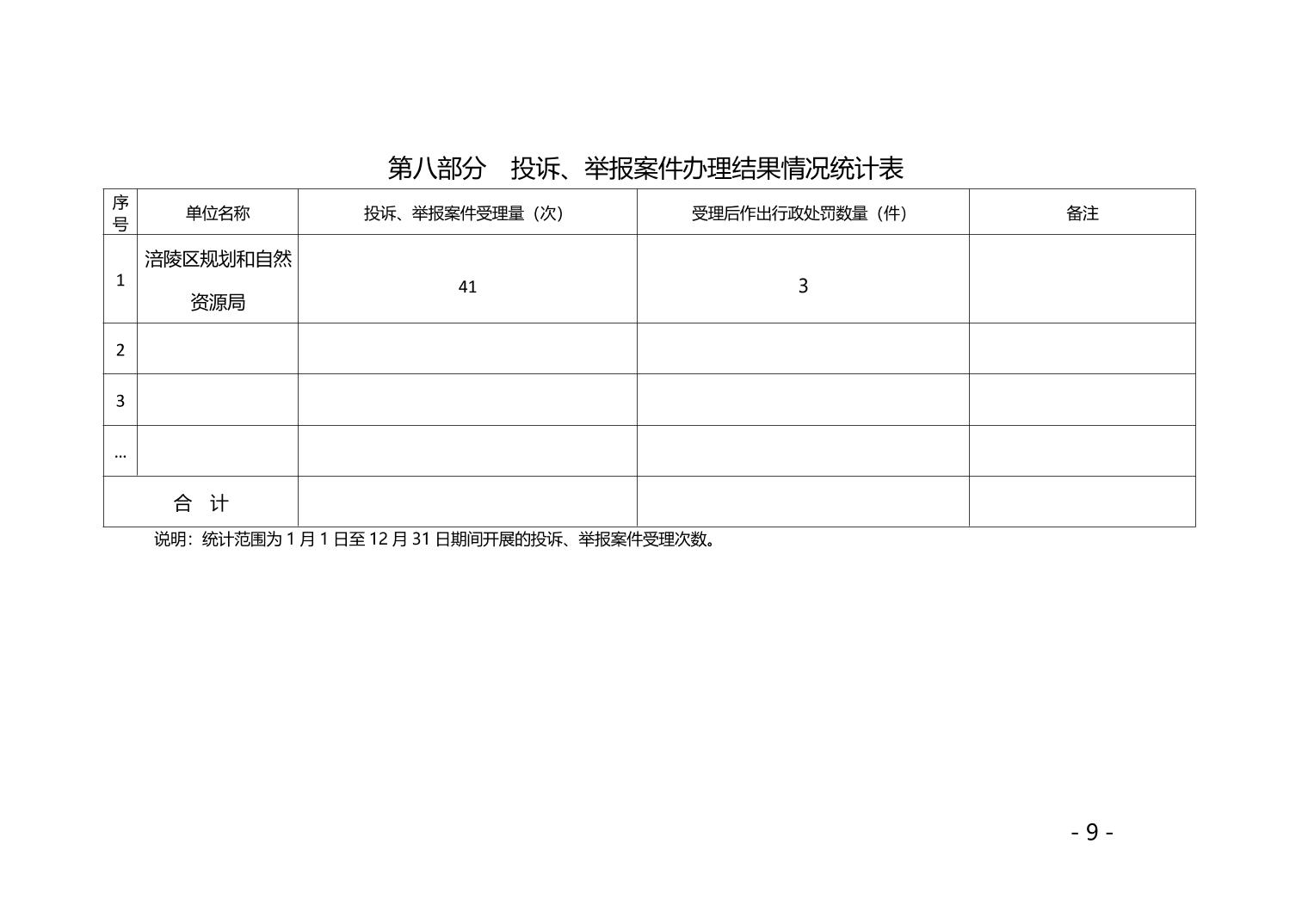 第八部分　投诉、举报案件办理结果情况统计表

| 序号 | 单位名称 | 投诉、举报案件受理量（次） | 受理后作出行政处罚数量（件） | 备注 |
|---|---|---|---|---|
| 1 | 涪陵区规划和自然资源局 | 41 | 3 | |
| 2 | | | | |
| 3 | | | | |
| … | | | | |
| 合　计 | | | | |

说明：统计范围为 1 月 1 日至 12 月 31 日期间开展的投诉、举报案件受理次数。

- 9 -